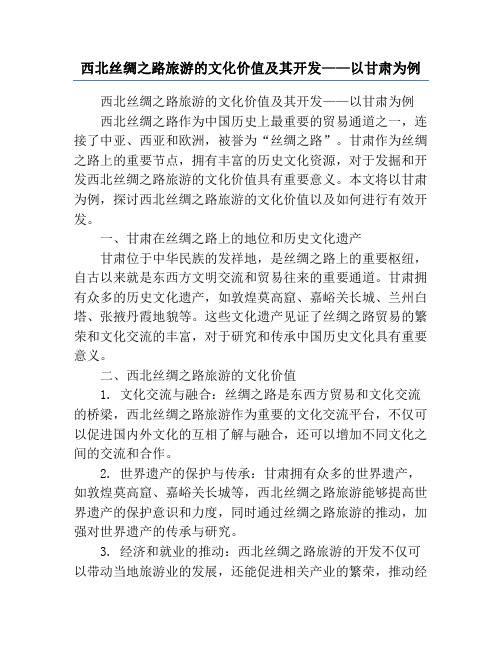 西北丝绸之路旅游的文化价值及其开发——以甘肃为例

西北丝绸之路旅游的文化价值及其开发——以甘肃为例

西北丝绸之路作为中国历史上最重要的贸易通道之一，连接了中亚、西亚和欧洲，被誉为“丝绸之路”。甘肃作为丝绸之路上的重要节点，拥有丰富的历史文化资源，对于发掘和开发西北丝绸之路旅游的文化价值具有重要意义。本文将以甘肃为例，探讨西北丝绸之路旅游的文化价值以及如何进行有效开发。

一、甘肃在丝绸之路上的地位和历史文化遗产

甘肃位于中华民族的发祥地，是丝绸之路上的重要枢纽，自古以来就是东西方文明交流和贸易往来的重要通道。甘肃拥有众多的历史文化遗产，如敦煌莫高窟、嘉峪关长城、兰州白塔、张掖丹霞地貌等。这些文化遗产见证了丝绸之路贸易的繁荣和文化交流的丰富，对于研究和传承中国历史文化具有重要意义。

二、西北丝绸之路旅游的文化价值

1. 文化交流与融合：丝绸之路是东西方贸易和文化交流的桥梁，西北丝绸之路旅游作为重要的文化交流平台，不仅可以促进国内外文化的互相了解与融合，还可以增加不同文化之间的交流和合作。

2. 世界遗产的保护与传承：甘肃拥有众多的世界遗产，如敦煌莫高窟、嘉峪关长城等，西北丝绸之路旅游能够提高世界遗产的保护意识和力度，同时通过丝绸之路旅游的推动，加强对世界遗产的传承与研究。

3. 经济和就业的推动：西北丝绸之路旅游的开发不仅可以带动当地旅游业的发展，还能促进相关产业的繁荣，推动经